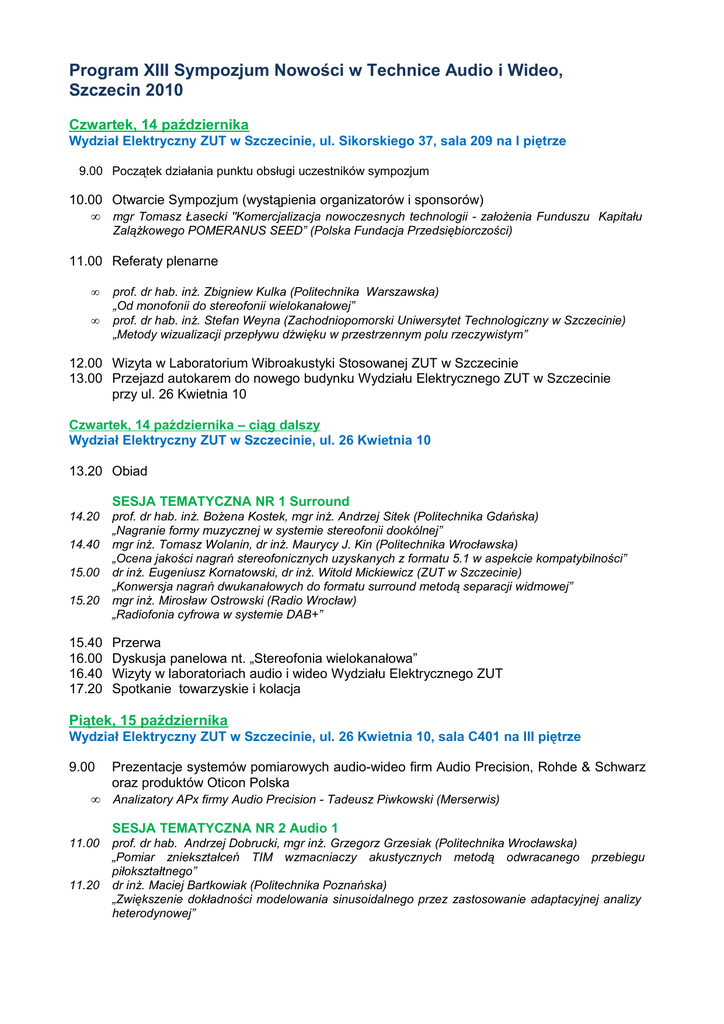 Program XIII Sympozjum Nowości w Technice Audio i Wideo, Szczecin 2010

Czwartek, 14 października
Wydział Elektryczny ZUT w Szczecinie, ul. Sikorskiego 37, sala 209 na I piętrze

9.00 Początek działania punktu obsługi uczestników sympozjum

10.00 Otwarcie Sympozjum (wystąpienia organizatorów i sponsorów)
∞ mgr Tomasz Łasecki "Komercjalizacja nowoczesnych technologii - założenia Funduszu Kapitału Zalążkowego POMERANUS SEED" (Polska Fundacja Przedsiębiorczości)

11.00 Referaty plenarne

∞ prof. dr hab. inż. Zbigniew Kulka (Politechnika Warszawska) „Od monofonii do stereofonii wielokanałowej"
∞ prof. dr hab. inż. Stefan Weyna (Zachodniopomorski Uniwersytet Technologiczny w Szczecinie) „Metody wizualizacji przepływu dźwięku w przestrzennym polu rzeczywistym"

12.00 Wizyta w Laboratorium Wibroakustyki Stosowanej ZUT w Szczecinie
13.00 Przejazd autokarem do nowego budynku Wydziału Elektrycznego ZUT w Szczecinie przy ul. 26 Kwietnia 10

Czwartek, 14 października – ciąg dalszy
Wydział Elektryczny ZUT w Szczecinie, ul. 26 Kwietnia 10

13.20 Obiad

SESJA TEMATYCZNA NR 1 Surround
14.20 prof. dr hab. inż. Bożena Kostek, mgr inż. Andrzej Sitek (Politechnika Gdańska) „Nagranie formy muzycznej w systemie stereofonii dookólnej"
14.40 mgr inż. Tomasz Wolanin, dr inż. Maurycy J. Kin (Politechnika Wrocławska) „Ocena jakości nagrań stereofonicznych uzyskanych z formatu 5.1 w aspekcie kompatybilności"
15.00 dr inż. Eugeniusz Kornatowski, dr inż. Witold Mickiewicz (ZUT w Szczecinie) „Konwersja nagrań dwukanałowych do formatu surround metodą separacji widmowej"
15.20 mgr inż. Mirosław Ostrowski (Radio Wrocław) „Radiofonia cyfrowa w systemie DAB+"

15.40 Przerwa
16.00 Dyskusja panelowa nt. „Stereofonia wielokanałowa"
16.40 Wizyty w laboratoriach audio i wideo Wydziału Elektrycznego ZUT
17.20 Spotkanie towarzyskie i kolacja

Piątek, 15 października
Wydział Elektryczny ZUT w Szczecinie, ul. 26 Kwietnia 10, sala C401 na III piętrze

9.00 Prezentacje systemów pomiarowych audio-wideo firm Audio Precision, Rohde & Schwarz oraz produktów Oticon Polska
∞ Analizatory APx firmy Audio Precision - Tadeusz Piwkowski (Merserwis)

SESJA TEMATYCZNA NR 2 Audio 1
11.00 prof. dr hab. Andrzej Dobrucki, mgr inż. Grzegorz Grzesiak (Politechnika Wrocławska) „Pomiar zniekształceń TIM wzmacniaczy akustycznych metodą odwracanego przebiegu piłokształtnego"
11.20 dr inż. Maciej Bartkowiak (Politechnika Poznańska) „Zwiększenie dokładności modelowania sinusoidalnego przez zastosowanie adaptacyjnej analizy heterodynowej"